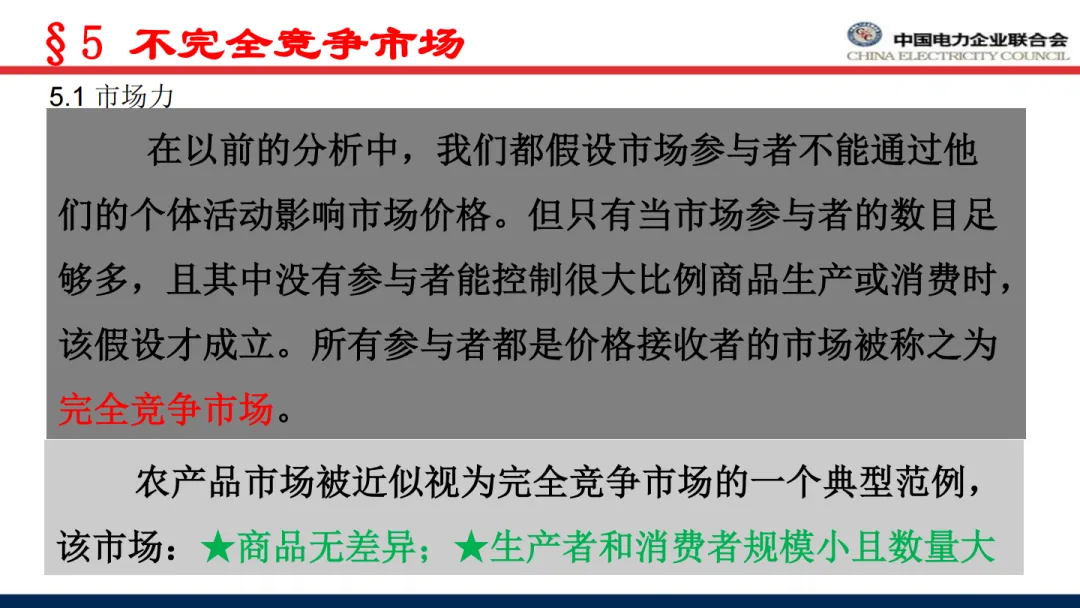 §5 不完全竞争市场

中国电力企业联合会
CHINA ELECTRICITY COUNCIL

5.1 市场力

在以前的分析中，我们都假设市场参与者不能通过他们的个体活动影响市场价格。但只有当市场参与者的数目足够多，且其中没有参与者能控制很大比例商品生产或消费时，该假设才成立。所有参与者都是价格接收者的市场被称之为完全竞争市场。

农产品市场被近似视为完全竞争市场的一个典型范例，该市场：★商品无差异；★生产者和消费者规模小且数量大